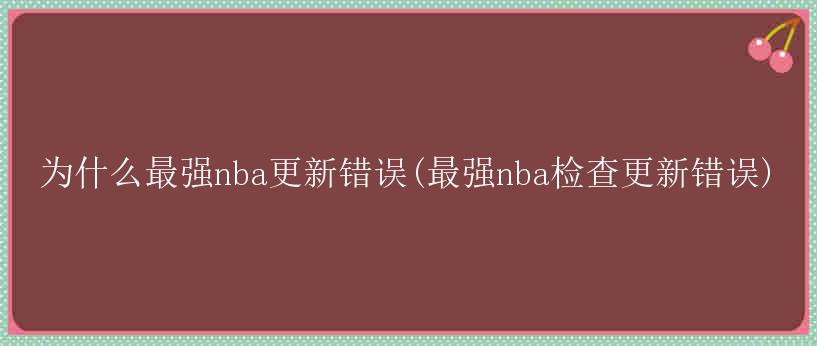 为什么最强nba更新错误(最强nba检查更新错误)